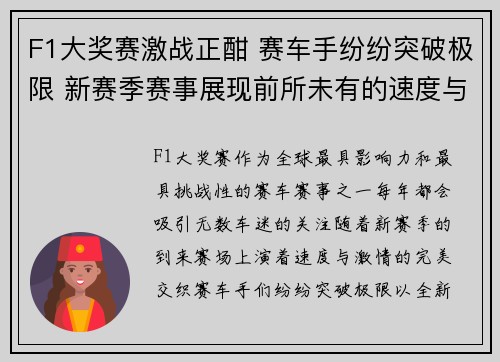 F1大奖赛激战正酣 赛车手纷纷突破极限 新赛季赛事展现前所未有的速度与

F1大奖赛作为全球最具影响力和最具挑战性的赛车赛事之一每年都会吸引无数车迷的关注随着新赛季的到来赛场上演着速度与激情的完美交织赛车手们纷纷突破极限以全新